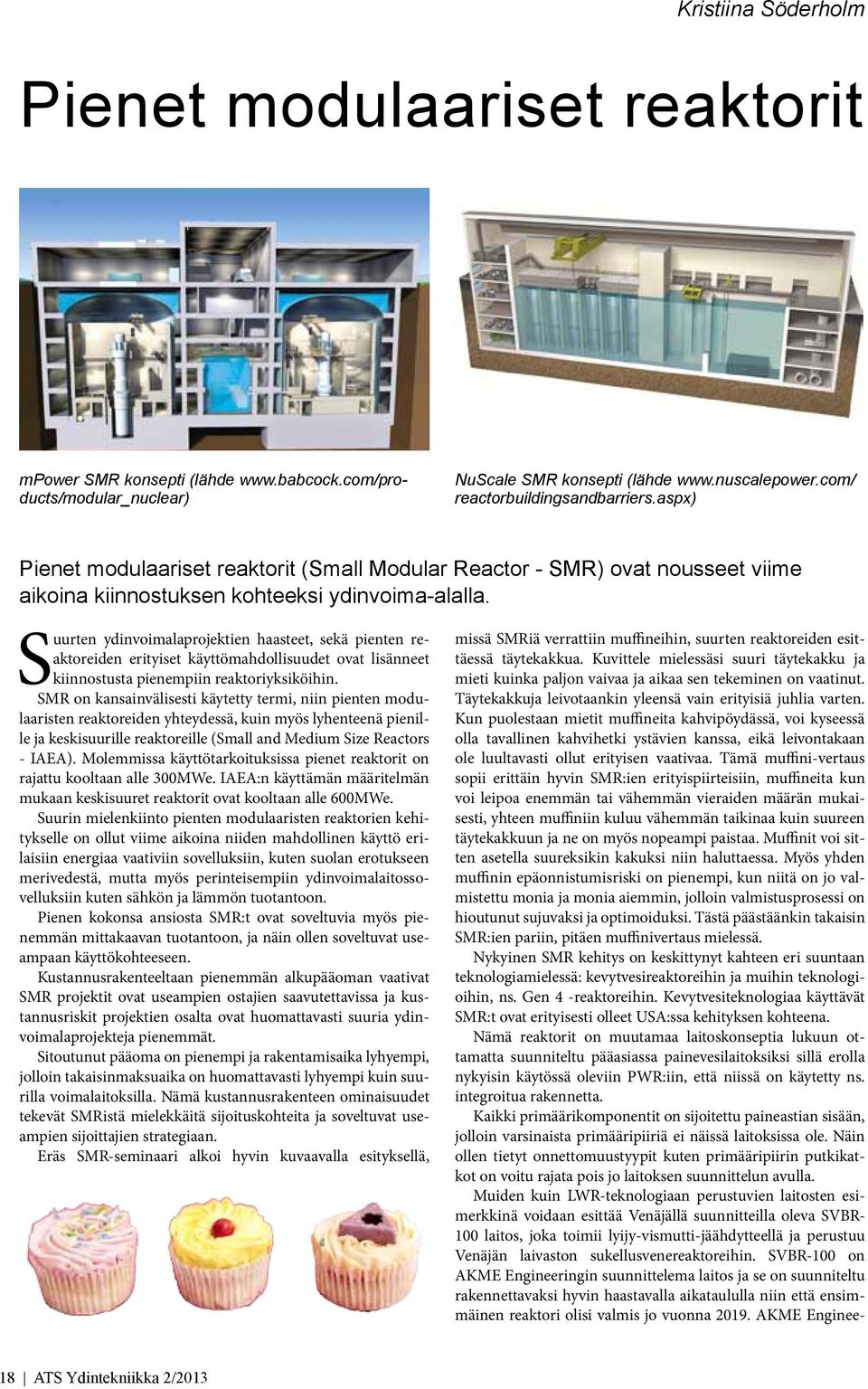 Kristiina Söderholm

Pienet modulaariset reaktorit

mPower SMR konsepti (lähde www.babcock.com/products/modular_nuclear)

NuScale SMR konsepti (lähde www.nuscalepower.com/reactorbuildingsandbarriers.aspx)

Pienet modulaariset reaktorit (Small Modular Reactor - SMR) ovat nousseet viime aikoina kiinnostuksen kohteeksi ydinvoima-alalla.

Suurten ydinvoimalaprojektien haasteet, sekä pienten reaktoreiden erityiset käyttömahdollisuudet ovat lisänneet kiinnostusta pienempiin reaktoriyksiköihin.

SMR on kansainvälisesti käytetty termi, niin pienten modulaaristen reaktoreiden yhteydessä, kuin myös lyhenteenä pienille ja keskisuurille reaktoreille (Small and Medium Size Reactors - IAEA). Molemmissa käyttötarkoituksissa pienet reaktorit on rajattu kooltaan alle 300MWe. IAEA:n käyttämän määritelmän mukaan keskisuuret reaktorit ovat kooltaan alle 600MWe.

Suurin mielenkiinto pienten modulaaristen reaktorien kehitykselle on ollut viime aikoina niiden mahdollinen käyttö erilaisiin energiaa vaativiin sovelluksiin, kuten suolan erotukseen merivedestä, mutta myös perinteisempiin ydinvoimalaitossovelluksiin kuten sähkön ja lämmön tuotantoon.

Pienen kokonsa ansiosta SMR:t ovat soveltuvia myös pienemmän mittakaavan tuotantoon, ja näin ollen soveltuvat useampaan käyttökohteeseen.

Kustannusrakenteeltaan pienemmän alkupääoman vaativat SMR projektit ovat useampien ostajien saavutettavissa ja kustannusriskit projektien osalta ovat huomattavasti suuria ydinvoimalaprojekteja pienemmät.

Sitoutunut pääoma on pienempi ja rakentamisaika lyhyempi, jolloin takaisinmaksuaika on huomattavasti lyhyempi kuin suurilla voimalaitoksilla. Nämä kustannusrakenteen ominaisuudet tekevät SMRistä mielekkäitä sijoituskohteita ja soveltuvat useampien sijoittajien strategiaan.

Eräs SMR-seminaari alkoi hyvin kuvaavalla esityksellä, missä SMRiä verrattiin muffineihin, suurten reaktoreiden esittäessä täytekakkua. Kuvittele mielessäsi suuri täytekakku ja mieti kuinka paljon vaivaa ja aikaa sen tekeminen on vaatinut. Täytekakkuja leivotaankin yleensä vain erityisiä juhlia varten. Kun puolestaan mietit muffineita kahvipöydässä, voi kyseessä olla tavallinen kahvihetki ystävien kanssa, eikä leivontakaan ole luultavasti ollut erityisen vaativaa. Tämä muffini-vertaus sopii erittäin hyvin SMR:ien erityispiirteisiin, muffineita kun voi leipoa enemmän tai vähemmän vieraiden määrän mukaisesti, yhteen muffiniin kuluu vähemmän taikinaa kuin suureen täytekakkuun ja ne on myös nopeampi paistaa. Muffinit voi sitten asetella suureksikin kakuksi niin haluttaessa. Myös yhden muffinin epäonnistumisriski on pienempi, kun niitä on jo valmistettu monia ja monia aiemmin, jolloin valmistusprosessi on hioutunut sujuvaksi ja optimoiduksi. Tästä päästäänkin takaisin SMR:ien pariin, pitäen muffinivertaus mielessä.

Nykyinen SMR kehitys on keskittynyt kahteen eri suuntaan teknologiamielessä: kevytvesireaktoreihin ja muihin teknologioihin, ns. Gen 4 -reaktoreihin. Kevytvesiteknologiaa käyttävät SMR:t ovat erityisesti olleet USA:ssa kehityksen kohteena.

Nämä reaktorit on muutamaa laitoskonseptia lukuun ottamatta suunniteltu pääasiassa painevesilaitoksiksi sillä erolla nykyisin käytössä oleviin PWR:iin, että niissä on käytetty ns. integroitua rakennetta.

Kaikki primäärikomponentit on sijoitettu paineastian sisään, jolloin varsinaista primääripiiriä ei näissä laitoksissa ole. Näin ollen tietyt onnettomuustyypit kuten primääripiirin putkikatkot on voitu rajata pois jo laitoksen suunnittelun avulla.

Muiden kuin LWR-teknologiaan perustuvien laitosten esimerkkinä voidaan esittää Venäjällä suunnitteilla oleva SVBR-100 laitos, joka toimii lyijy-vismutti-jäähdytteellä ja perustuu Venäjän laivaston sukellusvenereaktoreihin. SVBR-100 on AKME Engineeringin suunnittelema laitos ja se on suunniteltu rakennettavaksi hyvin haastavalla aikataululla niin että ensimmäinen reaktori olisi valmis jo vuonna 2019. AKME Enginee-

18 | ATS Ydintekniikka 2/2013